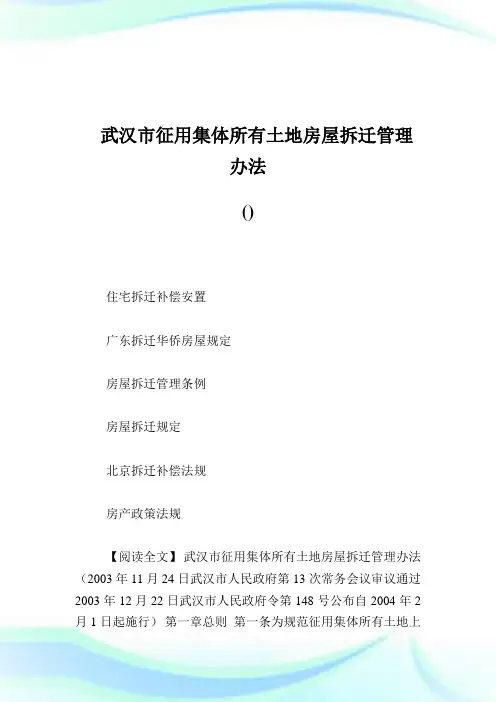 武汉市征用集体所有土地房屋拆迁管理办法

()

住宅拆迁补偿安置

广东拆迁华侨房屋规定

房屋拆迁管理条例

房屋拆迁规定

北京拆迁补偿法规

房产政策法规

【阅读全文】武汉市征用集体所有土地房屋拆迁管理办法（2003 年 11 月 24 日武汉市人民政府第 13 次常务会议审议通过 2003 年 12 月 22 日武汉市人民政府令第 148 号公布自 2004 年 2 月 1 日起施行） 第一章总则 第一条为规范征用集体所有土地上